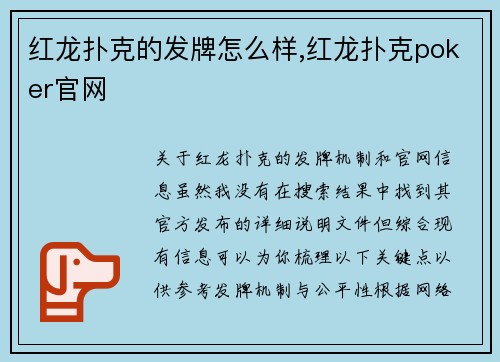 红龙扑克的发牌怎么样,红龙扑克poker官网

关于红龙扑克的发牌机制和官网信息虽然我没有在搜索结果中找到其官方发布的详细说明文件但综合现有信息可以为你梳理以下关键点以供参考发牌机制与公平性根据网络